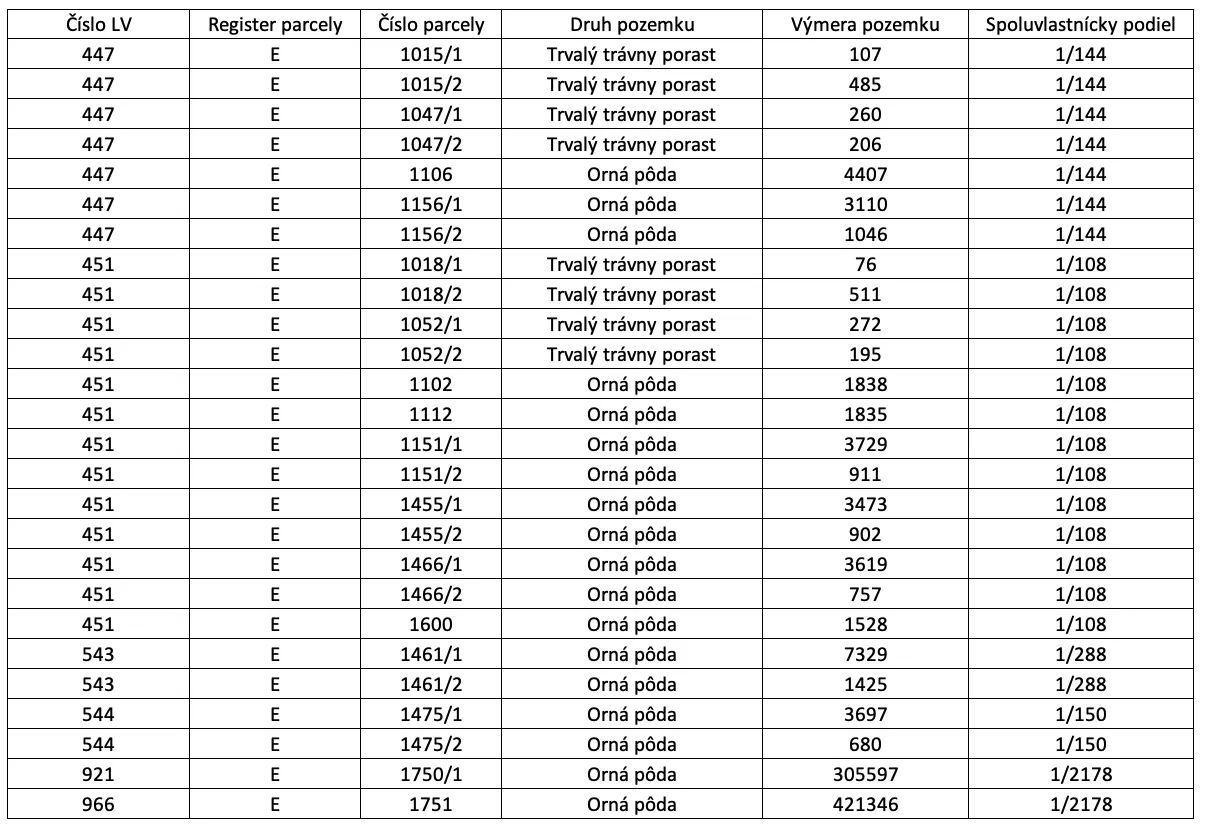 | Číslo LV | Register parcely | Číslo parcely | Druh pozemku | Výmera pozemku | Spoluvlastnícky podiel |
|---|---|---|---|---|---|
| 447 | E | 1015/1 | Trvalý trávny porast | 107 | 1/144 |
| 447 | E | 1015/2 | Trvalý trávny porast | 485 | 1/144 |
| 447 | E | 1047/1 | Trvalý trávny porast | 260 | 1/144 |
| 447 | E | 1047/2 | Trvalý trávny porast | 206 | 1/144 |
| 447 | E | 1106 | Orná pôda | 4407 | 1/144 |
| 447 | E | 1156/1 | Orná pôda | 3110 | 1/144 |
| 447 | E | 1156/2 | Orná pôda | 1046 | 1/144 |
| 451 | E | 1018/1 | Trvalý trávny porast | 76 | 1/108 |
| 451 | E | 1018/2 | Trvalý trávny porast | 511 | 1/108 |
| 451 | E | 1052/1 | Trvalý trávny porast | 272 | 1/108 |
| 451 | E | 1052/2 | Trvalý trávny porast | 195 | 1/108 |
| 451 | E | 1102 | Orná pôda | 1838 | 1/108 |
| 451 | E | 1112 | Orná pôda | 1835 | 1/108 |
| 451 | E | 1151/1 | Orná pôda | 3729 | 1/108 |
| 451 | E | 1151/2 | Orná pôda | 911 | 1/108 |
| 451 | E | 1455/1 | Orná pôda | 3473 | 1/108 |
| 451 | E | 1455/2 | Orná pôda | 902 | 1/108 |
| 451 | E | 1466/1 | Orná pôda | 3619 | 1/108 |
| 451 | E | 1466/2 | Orná pôda | 757 | 1/108 |
| 451 | E | 1600 | Orná pôda | 1528 | 1/108 |
| 543 | E | 1461/1 | Orná pôda | 7329 | 1/288 |
| 543 | E | 1461/2 | Orná pôda | 1425 | 1/288 |
| 544 | E | 1475/1 | Orná pôda | 3697 | 1/150 |
| 544 | E | 1475/2 | Orná pôda | 680 | 1/150 |
| 921 | E | 1750/1 | Orná pôda | 305597 | 1/2178 |
| 966 | E | 1751 | Orná pôda | 421346 | 1/2178 |